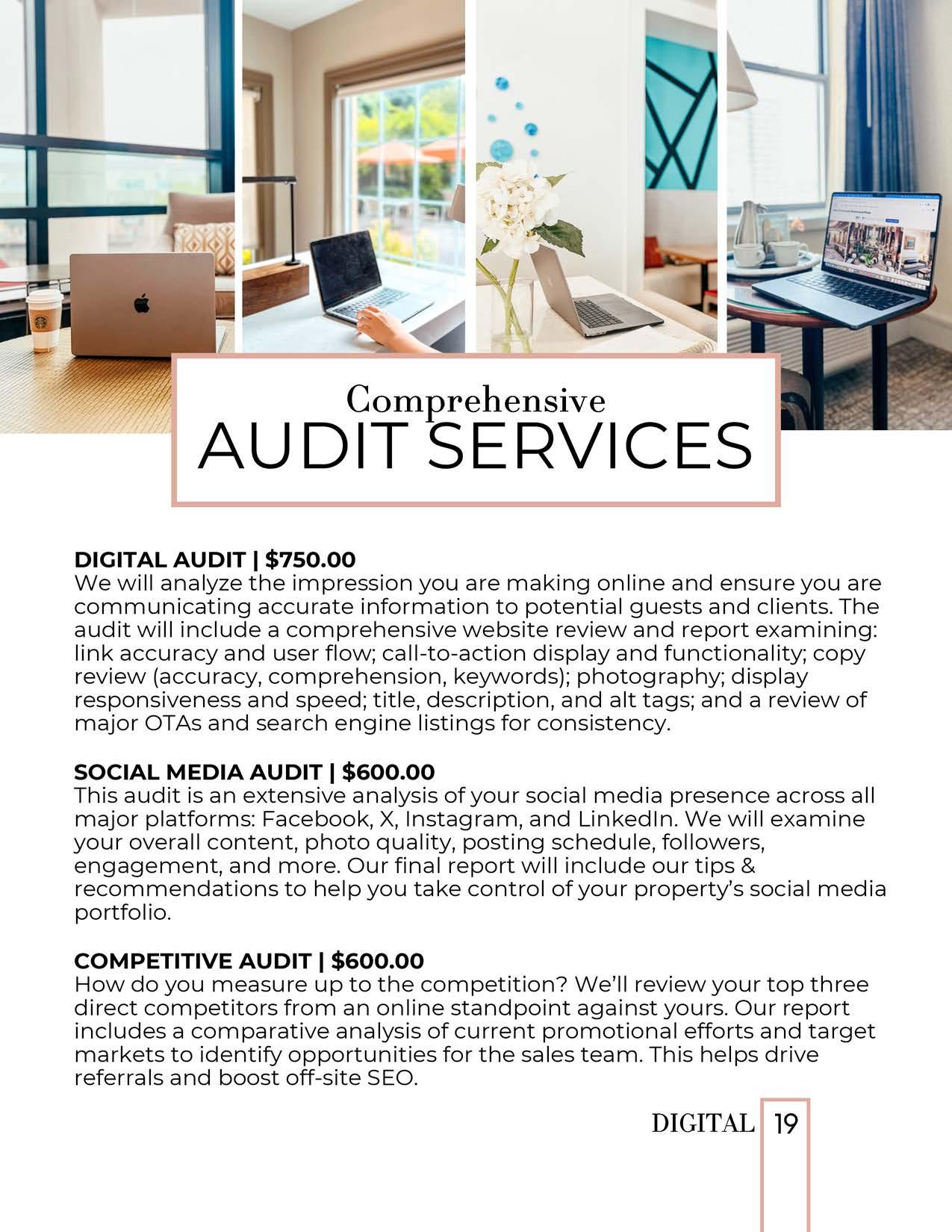 Comprehensive
AUDIT SERVICES

DIGITAL AUDIT | $750.00
We will analyze the impression you are making online and ensure you are communicating accurate information to potential guests and clients. The audit will include a comprehensive website review and report examining: link accuracy and user flow; call-to-action display and functionality; copy review (accuracy, comprehension, keywords); photography; display responsiveness and speed; title, description, and alt tags; and a review of major OTAs and search engine listings for consistency.

SOCIAL MEDIA AUDIT | $600.00
This audit is an extensive analysis of your social media presence across all major platforms: Facebook, X, Instagram, and LinkedIn. We will examine your overall content, photo quality, posting schedule, followers, engagement, and more. Our final report will include our tips & recommendations to help you take control of your property's social media portfolio.

COMPETITIVE AUDIT | $600.00
How do you measure up to the competition? We'll review your top three direct competitors from an online standpoint against yours. Our report includes a comparative analysis of current promotional efforts and target markets to identify opportunities for the sales team. This helps drive referrals and boost off-site SEO.

DIGITAL 19